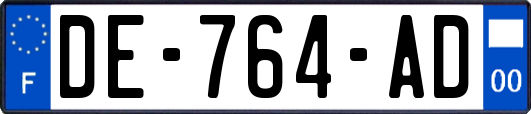 F

DE-764-AD

00